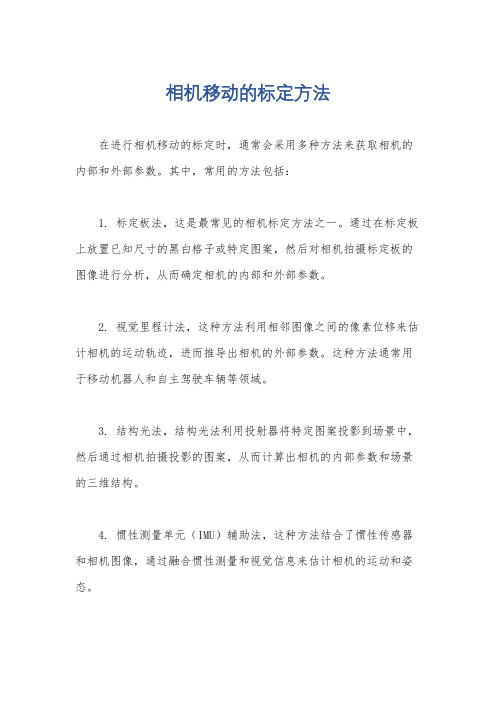 相机移动的标定方法

在进行相机移动的标定时，通常会采用多种方法来获取相机的内部和外部参数。其中，常用的方法包括：

1. 标定板法，这是最常见的相机标定方法之一。通过在标定板上放置已知尺寸的黑白格子或特定图案，然后对相机拍摄标定板的图像进行分析，从而确定相机的内部和外部参数。

2. 视觉里程计法，这种方法利用相邻图像之间的像素位移来估计相机的运动轨迹，进而推导出相机的外部参数。这种方法通常用于移动机器人和自主驾驶车辆等领域。

3. 结构光法，结构光法利用投射器将特定图案投影到场景中，然后通过相机拍摄投影的图案，从而计算出相机的内部参数和场景的三维结构。

4. 惯性测量单元（IMU）辅助法，这种方法结合了惯性传感器和相机图像，通过融合惯性测量和视觉信息来估计相机的运动和姿态。